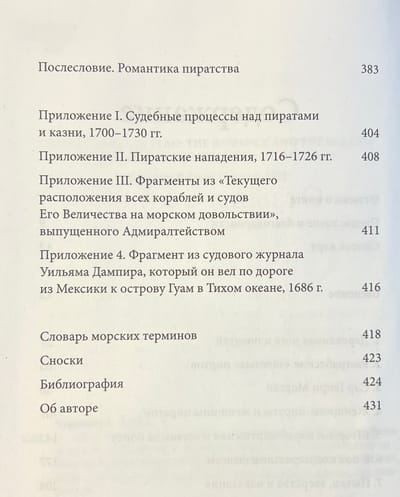 Послесловие. Романтика пиратства 383

Приложение I. Судебные процессы над пиратами и казни, 1700–1730 гг. 404

Приложение II. Пиратские нападения, 1716–1726 гг. 408

Приложение III. Фрагменты из «Текущего расположения всех кораблей и судов Его Величества на морском довольствии», выпущенного Адмиралтейством 411

Приложение 4. Фрагмент из судового журнала Уильяма Дампира, который он вел по дороге из Мексики к острову Гуам в Тихом океане, 1686 г. 416

Словарь морских терминов 418

Сноски 423

Библиография 424

Об авторе 431